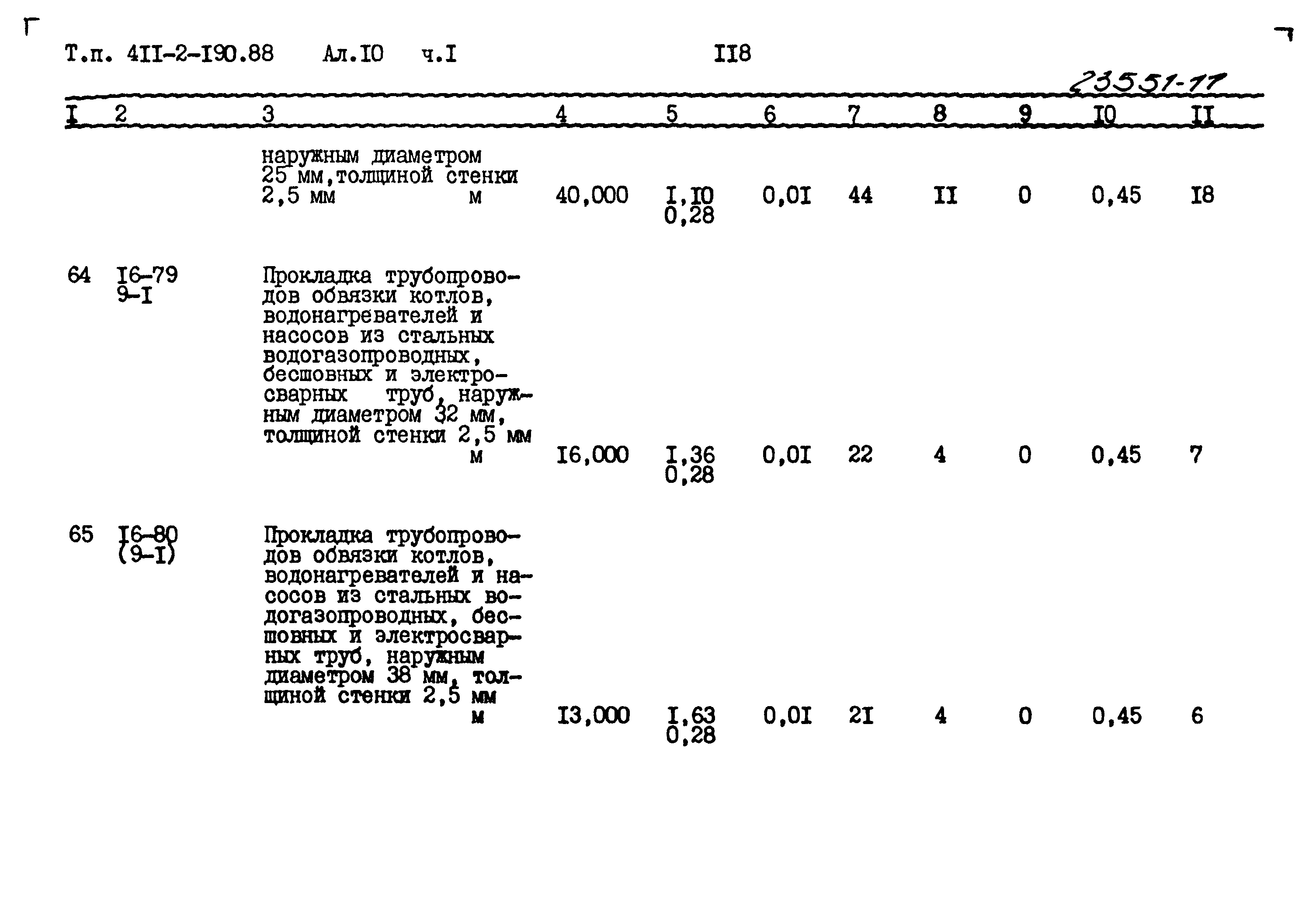 Т.п. 4II-2-I90.88 Ал.I0 ч.I II8

23551-11

| I | 2 | 3 | 4 | 5 | 6 | 7 | 8 | 9 | I0 | II |
|---|---|---|---|---|---|---|---|---|---|---|
|  |  | наружным диаметром 25 мм,толщиной стенки 2,5 мм м | 40,000 | I,I0 0,28 | 0,0I | 44 | II | 0 | 0,45 | I8 |
| 64 | I6-79 9-I | Прокладка трубопроводов обвязки котлов, водонагревателей и насосов из стальных водогазопроводных, бесшовных и электросварных труб, наружным диаметром 32 мм, толщиной стенки 2,5 мм м | I6,000 | I,36 0,28 | 0,0I | 22 | 4 | 0 | 0,45 | 7 |
| 65 | I6-80 (9-I) | Прокладка трубопроводов обвязки котлов, водонагревателей и насосов из стальных водогазопроводных, бесшовных и электросварных труб, наружным диаметром 38 мм, толщиной стенки 2,5 мм м | I3,000 | I,63 0,28 | 0,0I | 2I | 4 | 0 | 0,45 | 6 |